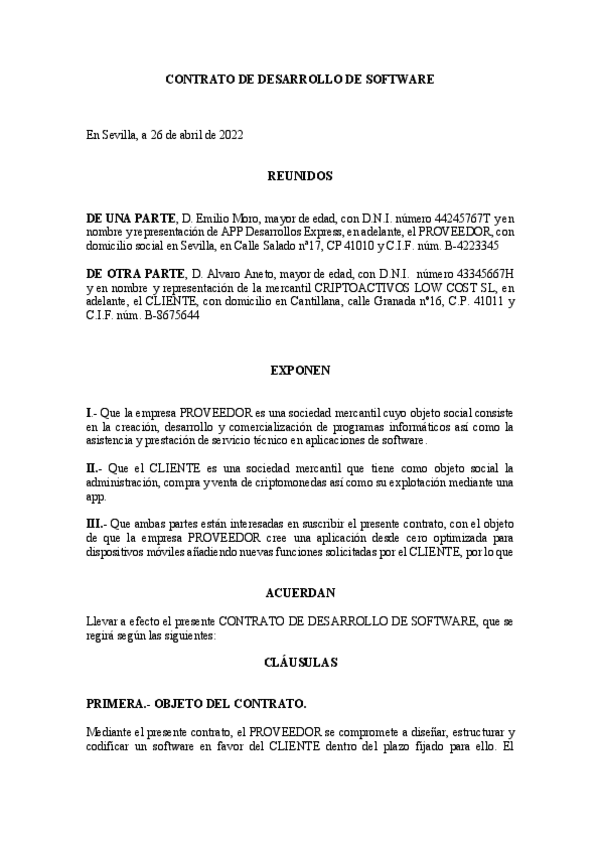 CONTRATO DE DESARROLLO DE SOFTWARE

En Sevilla, a 26 de abril de 2022

REUNIDOS

DE UNA PARTE, D. Emilio Moro, mayor de edad, con D.N.I. número 44245767T y en nombre y representación de APP Desarrollos Express, en adelante, el PROVEEDOR, con domicilio social en Sevilla, en Calle Salado nº17, CP 41010 y C.I.F. núm. B-4223345

DE OTRA PARTE, D. Alvaro Aneto, mayor de edad, con D.N.I. número 43345667H y en nombre y representación de la mercantil CRIPTOACTIVOS LOW COST SL, en adelante, el CLIENTE, con domicilio en Cantillana, calle Granada nº16, C.P. 41011 y C.I.F. núm. B-8675644

EXPONEN

I.- Que la empresa PROVEEDOR es una sociedad mercantil cuyo objeto social consiste en la creación, desarrollo y comercialización de programas informáticos así como la asistencia y prestación de servicio técnico en aplicaciones de software.

II.- Que el CLIENTE es una sociedad mercantil que tiene como objeto social la administración, compra y venta de criptomonedas así como su explotación mediante una app.

III.- Que ambas partes están interesadas en suscribir el presente contrato, con el objeto de que la empresa PROVEEDOR cree una aplicación desde cero optimizada para dispositivos móviles añadiendo nuevas funciones solicitadas por el CLIENTE, por lo que

ACUERDAN

Llevar a efecto el presente CONTRATO DE DESARROLLO DE SOFTWARE, que se regirá según las siguientes:

CLÁUSULAS

PRIMERA.- OBJETO DEL CONTRATO.

Mediante el presente contrato, el PROVEEDOR se compromete a diseñar, estructurar y codificar un software en favor del CLIENTE dentro del plazo fijado para ello. El